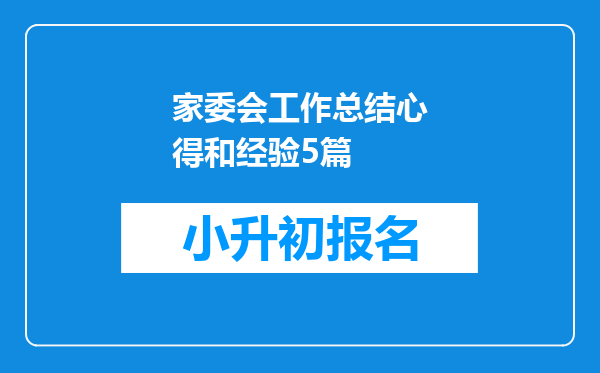 家委会工作总结心得和经验5篇

小升初报名